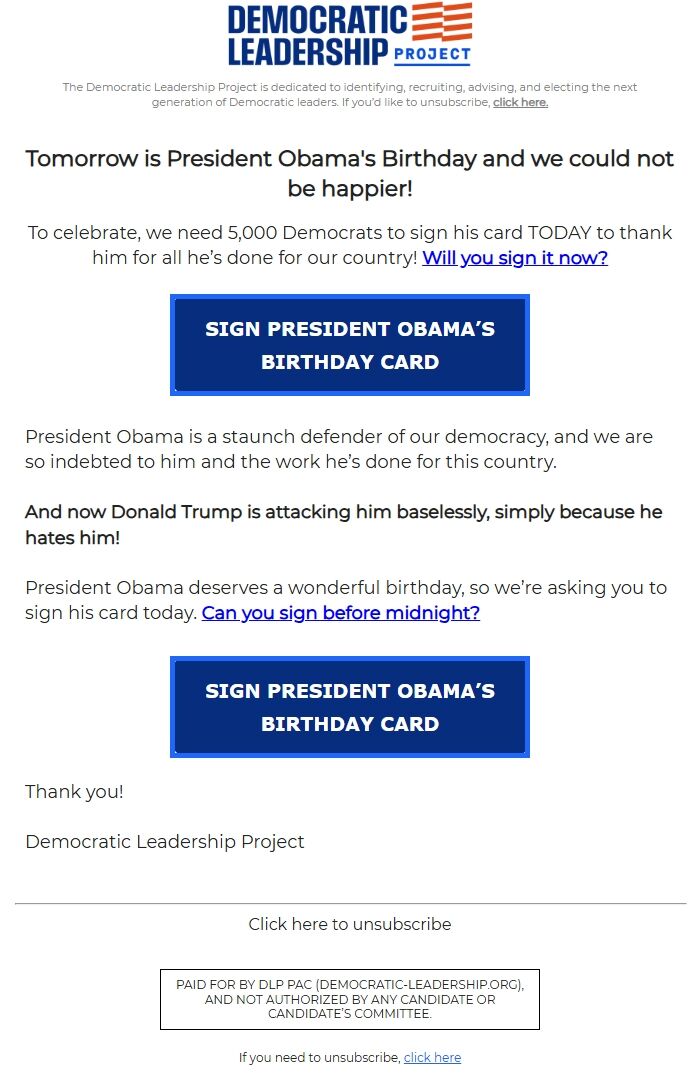 DEMOCRATIC LEADERSHIP PROJECT

The Democratic Leadership Project is dedicated to identifying, recruiting, advising, and electing the next generation of Democratic leaders. If you'd like to unsubscribe, click here.

Tomorrow is President Obama's Birthday and we could not be happier!

To celebrate, we need 5,000 Democrats to sign his card TODAY to thank him for all he's done for our country! Will you sign it now?

SIGN PRESIDENT OBAMA'S BIRTHDAY CARD

President Obama is a staunch defender of our democracy, and we are so indebted to him and the work he's done for this country.

And now Donald Trump is attacking him baselessly, simply because he hates him!

President Obama deserves a wonderful birthday, so we're asking you to sign his card today. Can you sign before midnight?

SIGN PRESIDENT OBAMA'S BIRTHDAY CARD

Thank you!

Democratic Leadership Project

Click here to unsubscribe

PAID FOR BY DLP PAC (DEMOCRATIC-LEADERSHIP.ORG), AND NOT AUTHORIZED BY ANY CANDIDATE OR CANDIDATE'S COMMITTEE.

If you need to unsubscribe, click here